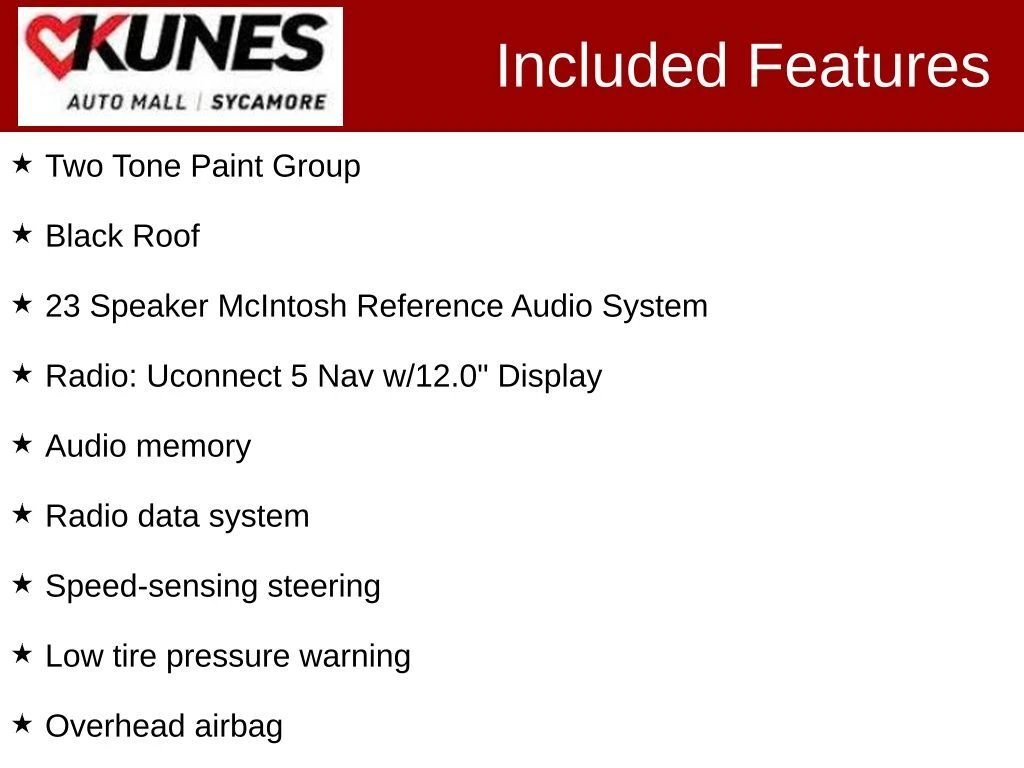 KUNES
AUTO MALL | SYCAMORE

Included Features

★ Two Tone Paint Group

★ Black Roof

★ 23 Speaker McIntosh Reference Audio System

★ Radio: Uconnect 5 Nav w/12.0" Display

★ Audio memory

★ Radio data system

★ Speed-sensing steering

★ Low tire pressure warning

★ Overhead airbag